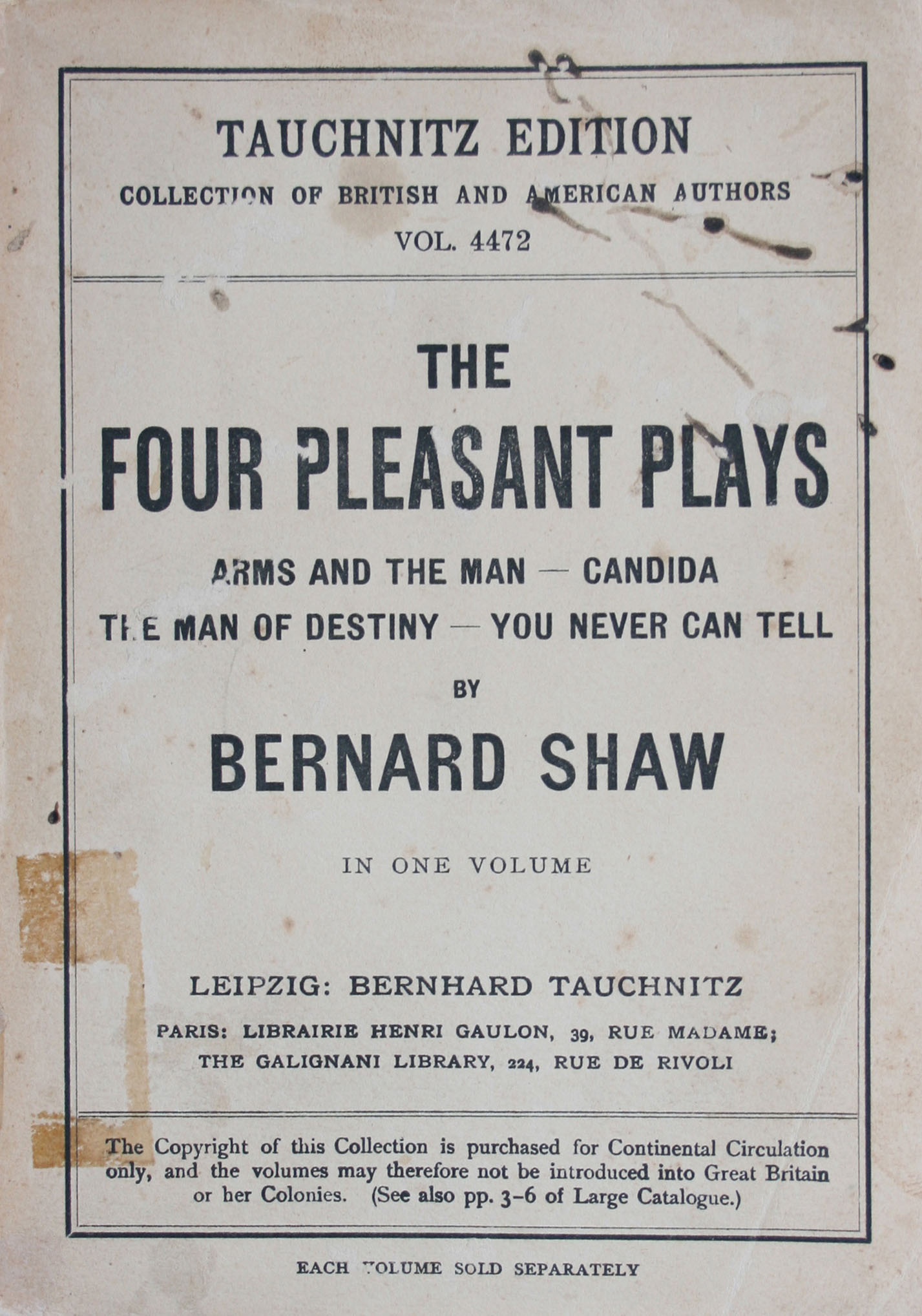 TAUCHNITZ EDITION

COLLECTION OF BRITISH AND AMERICAN AUTHORS

VOL. 4472

THE

FOUR PLEASANT PLAYS

ARMS AND THE MAN — CANDIDA

THE MAN OF DESTINY — YOU NEVER CAN TELL

BY

BERNARD SHAW

IN ONE VOLUME

LEIPZIG: BERNHARD TAUCHNITZ

PARIS: LIBRAIRIE HENRI GAULON, 39, RUE MADAME;
THE GALIGNANI LIBRARY, 224, RUE DE RIVOLI

The Copyright of this Collection is purchased for Continental Circulation only, and the volumes may therefore not be introduced into Great Britain or her Colonies. (See also pp. 3-6 of Large Catalogue.)

EACH VOLUME SOLD SEPARATELY